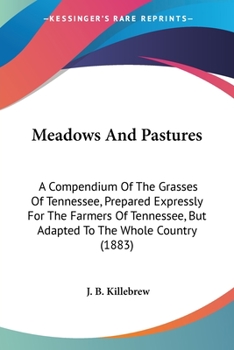 —KESSINGER'S RARE REPRINTS—

Meadows And Pastures

A Compendium Of The Grasses Of Tennessee, Prepared Expressly For The Farmers Of Tennessee, But Adapted To The Whole Country (1883)

J. B. Killebrew